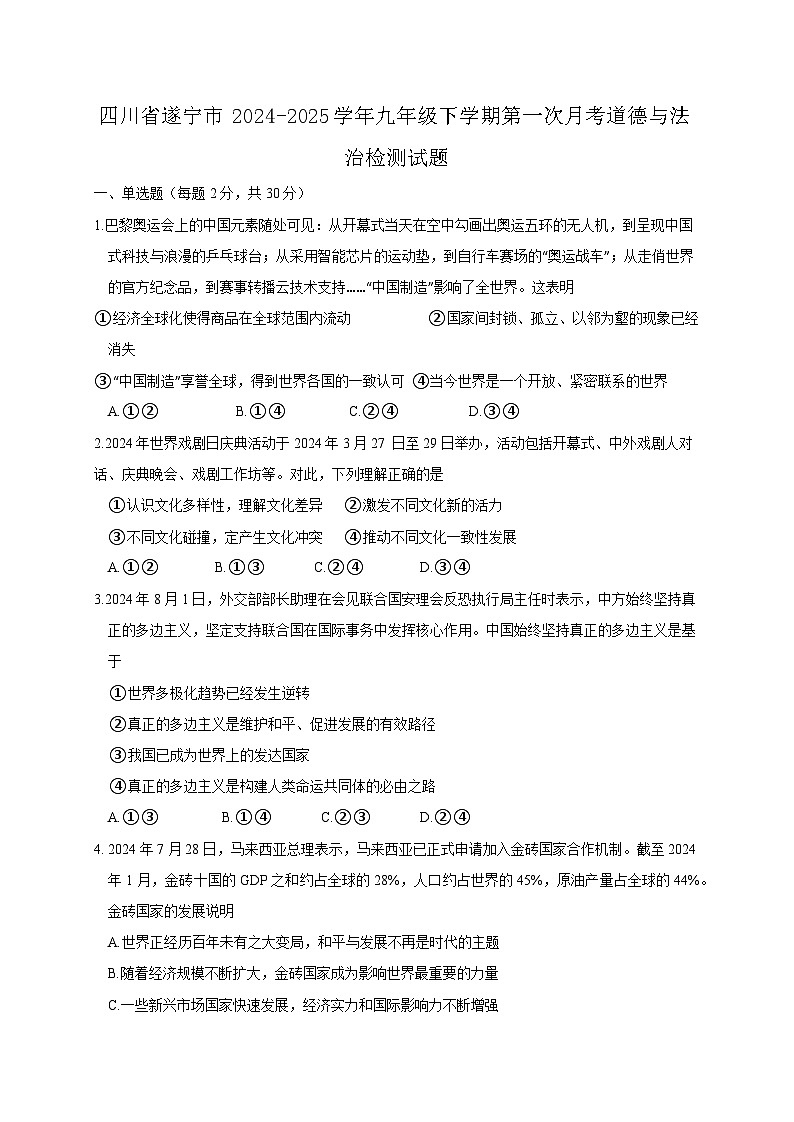 四川省遂宁市 2024-2025 学年九年级下学期第一次月考道德与法治检测试题

一、单选题（每题 2分，共 30分）

1.巴黎奥运会上的中国元素随处可见：从开幕式当天在空中勾画出奥运五环的无人机，到呈现中国式科技与浪漫的乒乓球台；从采用智能芯片的运动垫，到自行车赛场的“奥运战车”；从走俏世界的官方纪念品，到赛事转播云技术支持……“中国制造”影响了全世界。这表明

①经济全球化使得商品在全球范围内流动　②国家间封锁、孤立、以邻为壑的现象已经消失

③“中国制造”享誉全球，得到世界各国的一致认可　④当今世界是一个开放、紧密联系的世界

A.①②　B.①④　C.②④　D.③④

2.2024 年世界戏剧日庆典活动于 2024 年 3 月 27 日至 29 日举办，活动包括开幕式、中外戏剧人对话、庆典晚会、戏剧工作坊等。对此，下列理解正确的是

①认识文化多样性，理解文化差异　②激发不同文化新的活力

③不同文化碰撞，定产生文化冲突　④推动不同文化一致性发展

A.①②　B.①③　C.②④　D.③④

3.2024 年 8 月 1 日，外交部部长助理在会见联合国安理会反恐执行局主任时表示，中方始终坚持真正的多边主义，坚定支持联合国在国际事务中发挥核心作用。中国始终坚持真正的多边主义是基于

①世界多极化趋势已经发生逆转

②真正的多边主义是维护和平、促进发展的有效路径

③我国已成为世界上的发达国家

④真正的多边主义是构建人类命运共同体的必由之路

A.①③　B.①④　C.②③　D.②④

4. 2024 年 7 月 28 日，马来西亚总理表示，马来西亚已正式申请加入金砖国家合作机制。截至 2024 年 1 月，金砖十国的 GDP 之和约占全球的 28%，人口约占世界的 45%，原油产量占全球的 44%。金砖国家的发展说明

A.世界正经历百年未有之大变局，和平与发展不再是时代的主题

B.随着经济规模不断扩大，金砖国家成为影响世界最重要的力量

C.一些新兴市场国家快速发展，经济实力和国际影响力不断增强